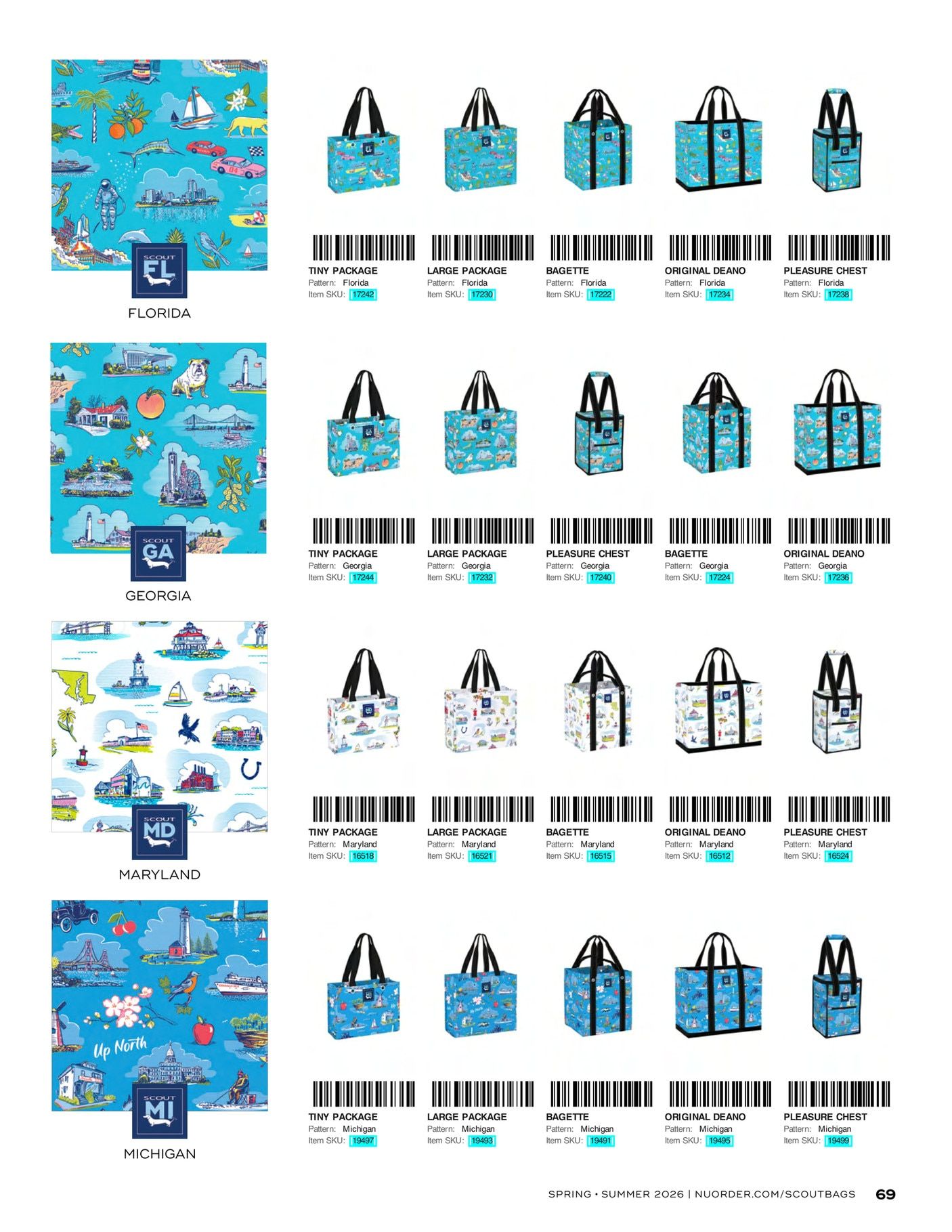 SCOUT FL

FLORIDA

TINY PACKAGE
Pattern: Florida
Item SKU: 17242

LARGE PACKAGE
Pattern: Florida
Item SKU: 17230

BAGETTE
Pattern: Florida
Item SKU: 17222

ORIGINAL DEANO
Pattern: Florida
Item SKU: 17234

PLEASURE CHEST
Pattern: Florida
Item SKU: 17238

SCOUT GA

GEORGIA

TINY PACKAGE
Pattern: Georgia
Item SKU: 17244

LARGE PACKAGE
Pattern: Georgia
Item SKU: 17232

PLEASURE CHEST
Pattern: Georgia
Item SKU: 17240

BAGETTE
Pattern: Georgia
Item SKU: 17224

ORIGINAL DEANO
Pattern: Georgia
Item SKU: 17236

SCOUT MD

MARYLAND

TINY PACKAGE
Pattern: Maryland
Item SKU: 16518

LARGE PACKAGE
Pattern: Maryland
Item SKU: 16521

BAGETTE
Pattern: Maryland
Item SKU: 16515

ORIGINAL DEANO
Pattern: Maryland
Item SKU: 16512

PLEASURE CHEST
Pattern: Maryland
Item SKU: 16524

Up North

SCOUT MI

MICHIGAN

TINY PACKAGE
Pattern: Michigan
Item SKU: 19497

LARGE PACKAGE
Pattern: Michigan
Item SKU: 19493

BAGETTE
Pattern: Michigan
Item SKU: 19491

ORIGINAL DEANO
Pattern: Michigan
Item SKU: 19495

PLEASURE CHEST
Pattern: Michigan
Item SKU: 19499

SPRING • SUMMER 2026 | NUORDER.COM/SCOUTBAGS 69